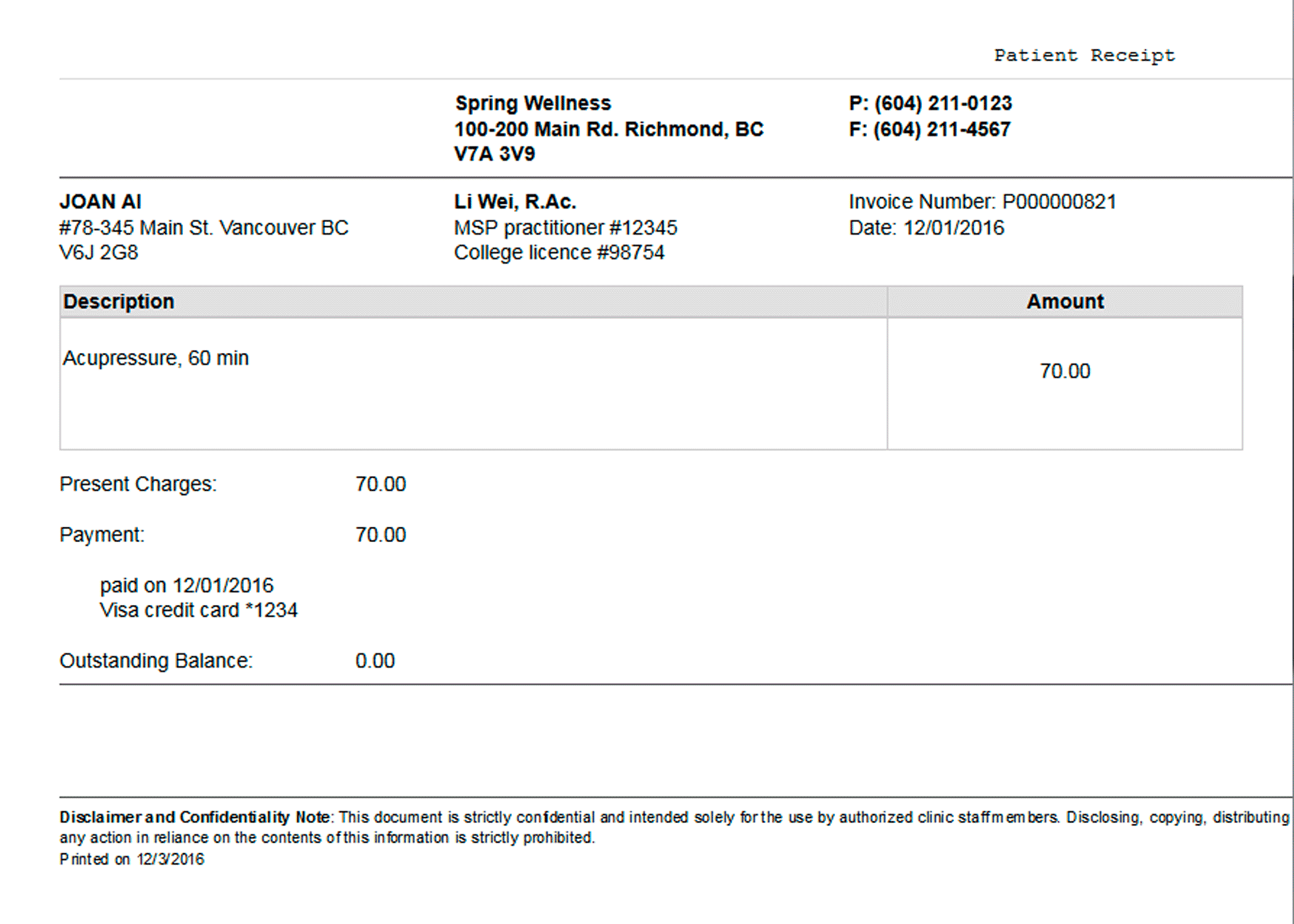 Patient Receipt

Spring Wellness
100-200 Main Rd. Richmond, BC
V7A 3V9

P: (604) 211-0123
F: (604) 211-4567

JOAN AI
#78-345 Main St. Vancouver BC
V6J 2G8

Li Wei, R.Ac.
MSP practitioner #12345
College licence #98754

Invoice Number: P000000821
Date: 12/01/2016

| Description | Amount |
|---|---|
| Acupressure, 60 min | 70.00 |

Present Charges: 70.00

Payment: 70.00

paid on 12/01/2016
Visa credit card *1234

Outstanding Balance: 0.00

Disclaimer and Confidentiality Note: This document is strictly confidential and intended solely for the use by authorized clinic staff members. Disclosing, copying, distributing any action in reliance on the contents of this information is strictly prohibited.
Printed on 12/3/2016